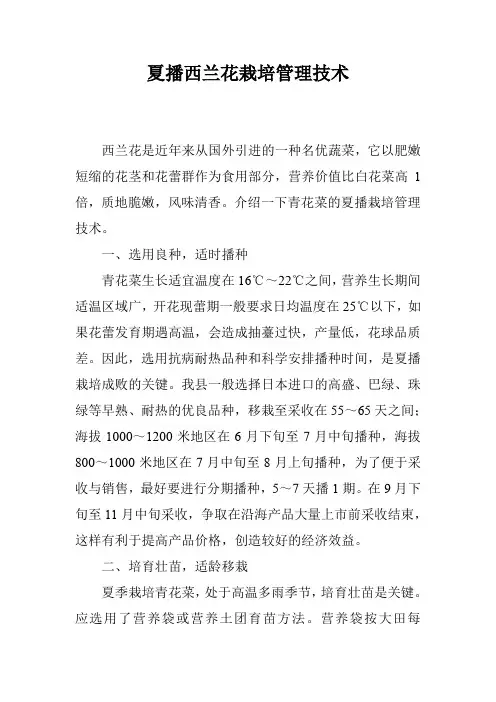 夏播西兰花栽培管理技术

西兰花是近年来从国外引进的一种名优蔬菜，它以肥嫩短缩的花茎和花蕾群作为食用部分，营养价值比白花菜高 1 倍，质地脆嫩，风味清香。介绍一下青花菜的夏播栽培管理技术。

一、选用良种，适时播种

青花菜生长适宜温度在 16℃～22℃之间，营养生长期间适温区域广，开花现蕾期一般要求日均温度在 25℃以下，如果花蕾发育期遇高温，会造成抽薹过快，产量低，花球品质差。因此，选用抗病耐热品种和科学安排播种时间，是夏播栽培成败的关键。我县一般选择日本进口的高盛、巴绿、珠绿等早熟、耐热的优良品种，移栽至采收在 55～65 天之间；海拔 1000～1200 米地区在 6 月下旬至 7 月中旬播种，海拔 800～1000 米地区在 7 月中旬至 8 月上旬播种，为了便于采收与销售，最好要进行分期播种，5～7 天播 1 期。在 9 月下旬至 11 月中旬采收，争取在沿海产品大量上市前采收结束，这样有利于提高产品价格，创造较好的经济效益。

二、培育壮苗，适龄移栽

夏季栽培青花菜，处于高温多雨季节，培育壮苗是关键。应选用了营养袋或营养土团育苗方法。营养袋按大田每